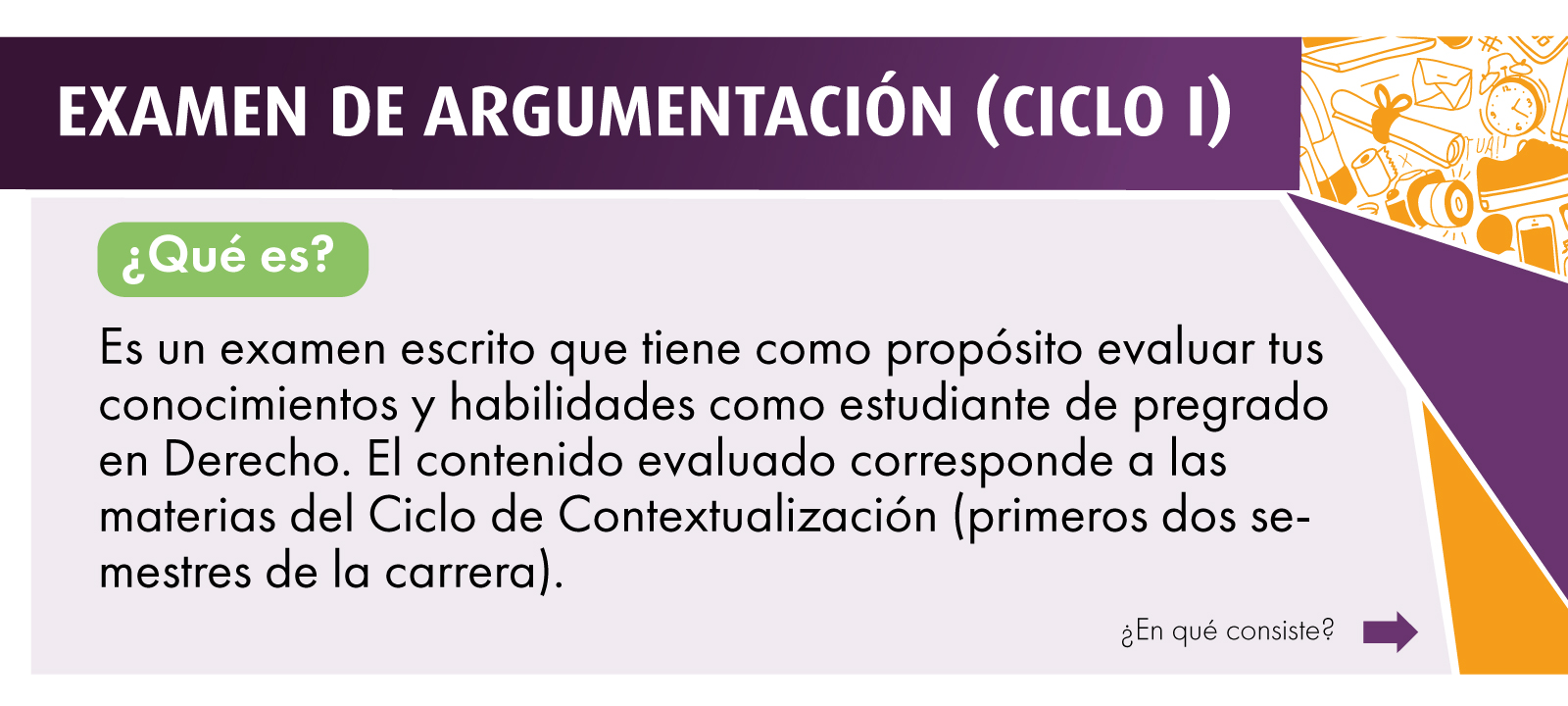 EXAMEN DE ARGUMENTACIÓN (CICLO I)

¿Qué es?

Es un examen escrito que tiene como propósito evaluar tus conocimientos y habilidades como estudiante de pregrado en Derecho. El contenido evaluado corresponde a las materias del Ciclo de Contextualización (primeros dos semestres de la carrera).

¿En qué consiste?